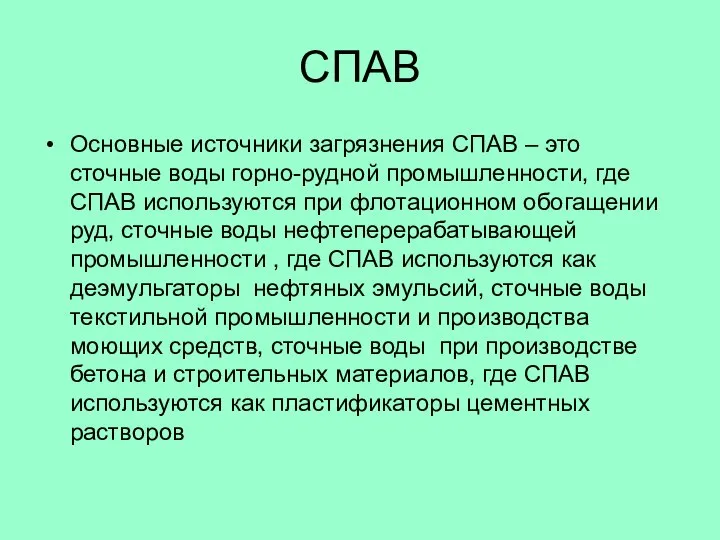 СПАВ

• Основные источники загрязнения СПАВ – это сточные воды горно-рудной промышленности, где СПАВ используются при флотационном обогащении руд, сточные воды нефтеперерабатывающей промышленности , где СПАВ используются как деэмульгаторы нефтяных эмульсий, сточные воды текстильной промышленности и производства моющих средств, сточные воды при производстве бетона и строительных материалов, где СПАВ используются как пластификаторы цементных растворов